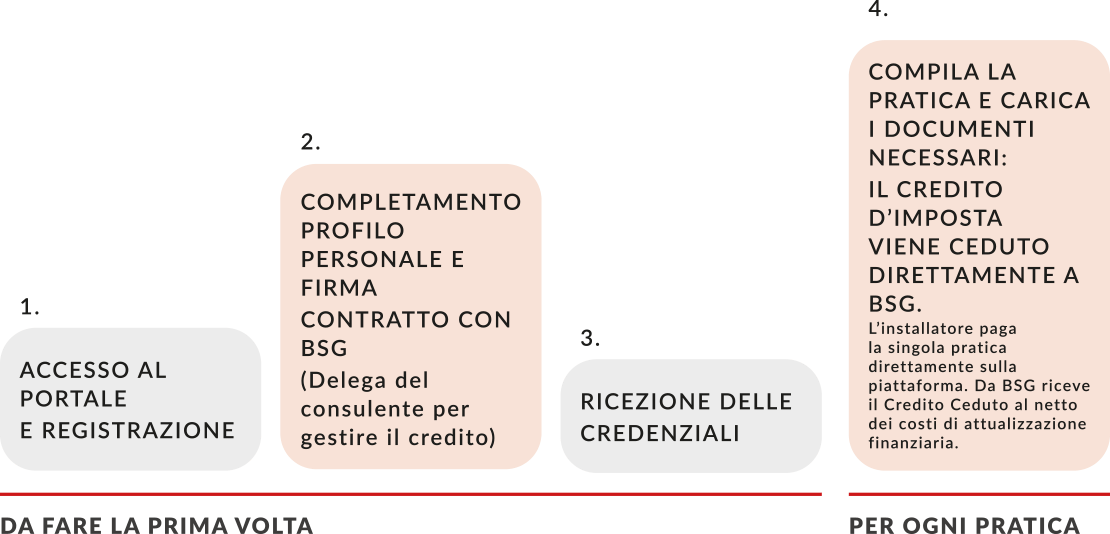 1.

ACCESSO AL PORTALE
E REGISTRAZIONE

2.

COMPLETAMENTO PROFILO PERSONALE E FIRMA
CONTRATTO CON BSG
(Delega del consulente per gestire il credito)

3.

RICEZIONE DELLE CREDENZIALI

4.

COMPILA LA PRATICA E CARICA I DOCUMENTI NECESSARI:
IL CREDITO D'IMPOSTA VIENE CEDUTO DIRETTAMENTE A BSG.
L'installatore paga la singola pratica direttamente sulla piattaforma. Da BSG riceve il Credito Ceduto al netto dei costi di attualizzazione finanziaria.

DA FARE LA PRIMA VOLTA

PER OGNI PRATICA